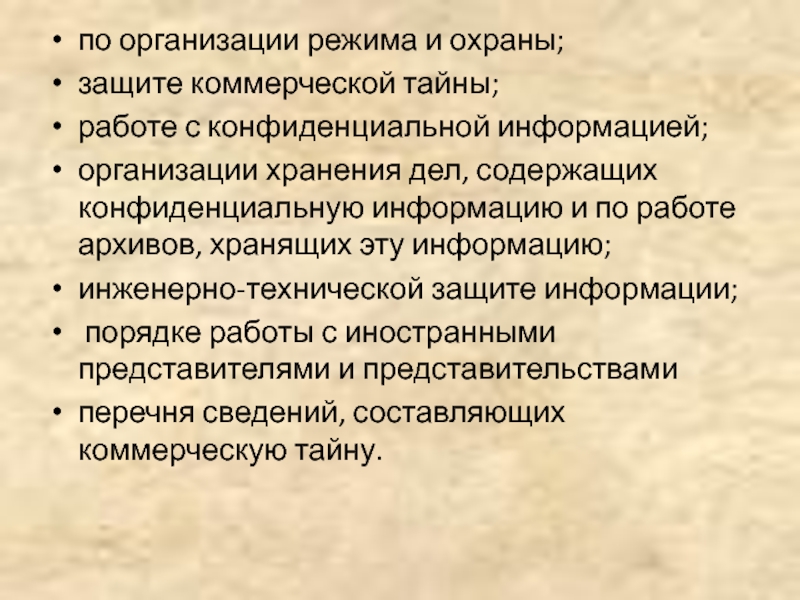 • по организации режима и охраны;
• защите коммерческой тайны;
• работе с конфиденциальной информацией;
• организации хранения дел, содержащих конфиденциальную информацию и по работе архивов, хранящих эту информацию;
• инженерно-технической защите информации;
• порядке работы с иностранными представителями и представительствами
• перечня сведений, составляющих коммерческую тайну.